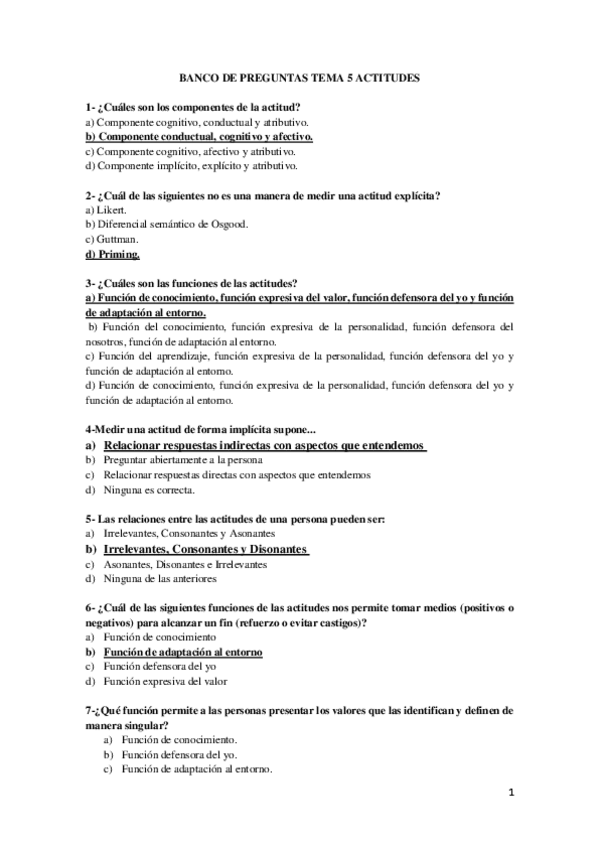 BANCO DE PREGUNTAS TEMA 5 ACTITUDES

1- ¿Cuáles son los componentes de la actitud?
a) Componente cognitivo, conductual y atributivo.
b) Componente conductual, cognitivo y afectivo.
c) Componente cognitivo, afectivo y atributivo.
d) Componente implícito, explícito y atributivo.

2- ¿Cuál de las siguientes no es una manera de medir una actitud explícita?
a) Likert.
b) Diferencial semántico de Osgood.
c) Guttman.
d) Priming.

3- ¿Cuáles son las funciones de las actitudes?
a) Función de conocimiento, función expresiva del valor, función defensora del yo y función de adaptación al entorno.
b) Función del conocimiento, función expresiva de la personalidad, función defensora del nosotros, función de adaptación al entorno.
c) Función del aprendizaje, función expresiva de la personalidad, función defensora del yo y función de adaptación al entorno.
d) Función de conocimiento, función expresiva de la personalidad, función defensora del yo y función de adaptación al entorno.

4-Medir una actitud de forma implícita supone...
a) Relacionar respuestas indirectas con aspectos que entendemos
b) Preguntar abiertamente a la persona
c) Relacionar respuestas directas con aspectos que entendemos
d) Ninguna es correcta.

5- Las relaciones entre las actitudes de una persona pueden ser:
a) Irrelevantes, Consonantes y Asonantes
b) Irrelevantes, Consonantes y Disonantes
c) Asonantes, Disonantes e Irrelevantes
d) Ninguna de las anteriores

6- ¿Cuál de las siguientes funciones de las actitudes nos permite tomar medios (positivos o negativos) para alcanzar un fin (refuerzo o evitar castigos)?
a) Función de conocimiento
b) Función de adaptación al entorno
c) Función defensora del yo
d) Función expresiva del valor

7-¿Qué función permite a las personas presentar los valores que las identifican y definen de manera singular?
a) Función de conocimiento.
b) Función defensora del yo.
c) Función de adaptación al entorno.

1